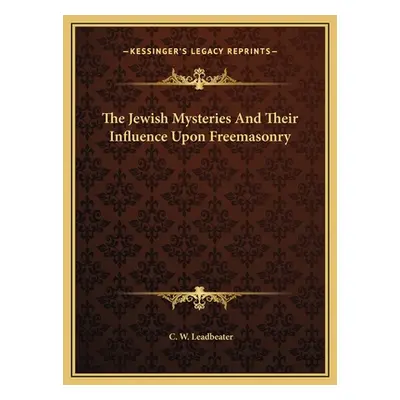 —KESSINGER'S LEGACY REPRINTS—

The Jewish Mysteries And Their Influence Upon Freemasonry

C. W. Leadbeater